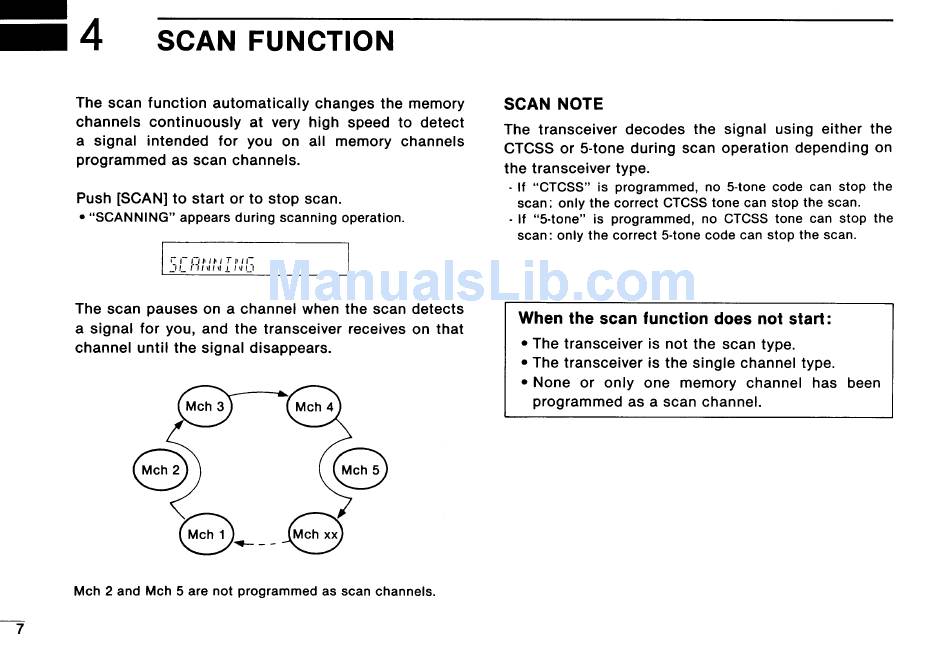 4 SCAN FUNCTION

The scan function automatically changes the memory channels continuously at very high speed to detect a signal intended for you on all memory channels programmed as scan channels.

Push [SCAN] to start or to stop scan.
• "SCANNING" appears during scanning operation.

SCANNING

ManualsLib.com

The scan pauses on a channel when the scan detects a signal for you, and the transceiver receives on that channel until the signal disappears.

Mch 3
Mch 4
Mch 2
Mch 5
Mch 1
Mch xx

Mch 2 and Mch 5 are not programmed as scan channels.

SCAN NOTE
The transceiver decodes the signal using either the CTCSS or 5-tone during scan operation depending on the transceiver type.
- If "CTCSS" is programmed, no 5-tone code can stop the scan; only the correct CTCSS tone can stop the scan.
- If "5-tone" is programmed, no CTCSS tone can stop the scan: only the correct 5-tone code can stop the scan.

When the scan function does not start:
• The transceiver is not the scan type.
• The transceiver is the single channel type.
• None or only one memory channel has been programmed as a scan channel.

7